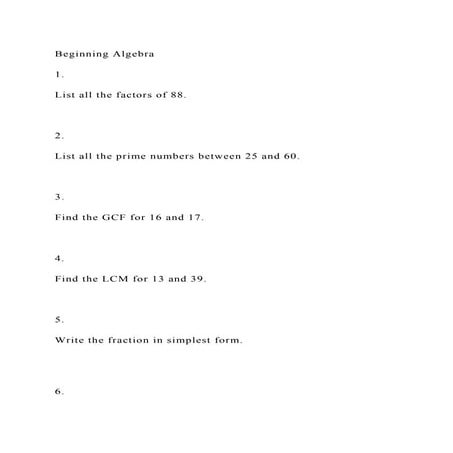 Beginning Algebra

1.

List all the factors of 88.

2.

List all the prime numbers between 25 and 60.

3.

Find the GCF for 16 and 17.

4.

Find the LCM for 13 and 39.

5.

Write the fraction in simplest form.

6.